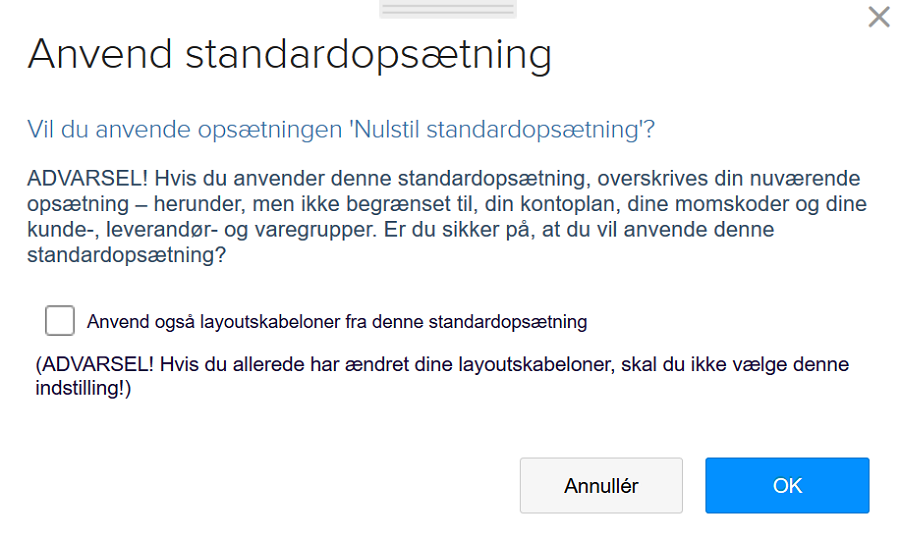 Anvend standardopsætning

Vil du anvende opsætningen 'Nulstil standardopsætning'?

ADVARSEL! Hvis du anvender denne standardopsætning, overskrives din nuværende opsætning – herunder, men ikke begrænset til, din kontoplan, dine momskoder og dine kunde-, leverandør- og varegrupper. Er du sikker på, at du vil anvende denne standardopsætning?

Anvend også layoutskabeloner fra denne standardopsætning

(ADVARSEL! Hvis du allerede har ændret dine layoutskabeloner, skal du ikke vælge denne indstilling!)

Annullér

OK